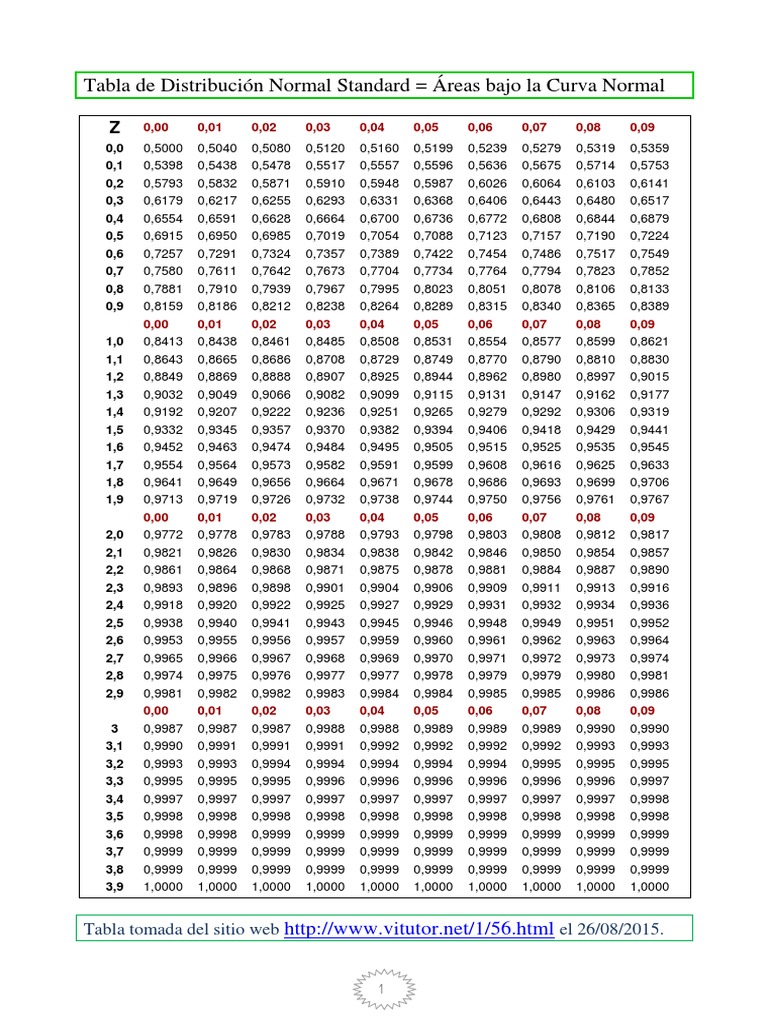 Tabla de Distribución Normal Standard = Áreas bajo la Curva Normal

| Z | 0,00 | 0,01 | 0,02 | 0,03 | 0,04 | 0,05 | 0,06 | 0,07 | 0,08 | 0,09 |
|---|---|---|---|---|---|---|---|---|---|---|
| 0,0 | 0,5000 | 0,5040 | 0,5080 | 0,5120 | 0,5160 | 0,5199 | 0,5239 | 0,5279 | 0,5319 | 0,5359 |
| 0,1 | 0,5398 | 0,5438 | 0,5478 | 0,5517 | 0,5557 | 0,5596 | 0,5636 | 0,5675 | 0,5714 | 0,5753 |
| 0,2 | 0,5793 | 0,5832 | 0,5871 | 0,5910 | 0,5948 | 0,5987 | 0,6026 | 0,6064 | 0,6103 | 0,6141 |
| 0,3 | 0,6179 | 0,6217 | 0,6255 | 0,6293 | 0,6331 | 0,6368 | 0,6406 | 0,6443 | 0,6480 | 0,6517 |
| 0,4 | 0,6554 | 0,6591 | 0,6628 | 0,6664 | 0,6700 | 0,6736 | 0,6772 | 0,6808 | 0,6844 | 0,6879 |
| 0,5 | 0,6915 | 0,6950 | 0,6985 | 0,7019 | 0,7054 | 0,7088 | 0,7123 | 0,7157 | 0,7190 | 0,7224 |
| 0,6 | 0,7257 | 0,7291 | 0,7324 | 0,7357 | 0,7389 | 0,7422 | 0,7454 | 0,7486 | 0,7517 | 0,7549 |
| 0,7 | 0,7580 | 0,7611 | 0,7642 | 0,7673 | 0,7704 | 0,7734 | 0,7764 | 0,7794 | 0,7823 | 0,7852 |
| 0,8 | 0,7881 | 0,7910 | 0,7939 | 0,7967 | 0,7995 | 0,8023 | 0,8051 | 0,8078 | 0,8106 | 0,8133 |
| 0,9 | 0,8159 | 0,8186 | 0,8212 | 0,8238 | 0,8264 | 0,8289 | 0,8315 | 0,8340 | 0,8365 | 0,8389 |
| | 0,00 | 0,01 | 0,02 | 0,03 | 0,04 | 0,05 | 0,06 | 0,07 | 0,08 | 0,09 |
| 1,0 | 0,8413 | 0,8438 | 0,8461 | 0,8485 | 0,8508 | 0,8531 | 0,8554 | 0,8577 | 0,8599 | 0,8621 |
| 1,1 | 0,8643 | 0,8665 | 0,8686 | 0,8708 | 0,8729 | 0,8749 | 0,8770 | 0,8790 | 0,8810 | 0,8830 |
| 1,2 | 0,8849 | 0,8869 | 0,8888 | 0,8907 | 0,8925 | 0,8944 | 0,8962 | 0,8980 | 0,8997 | 0,9015 |
| 1,3 | 0,9032 | 0,9049 | 0,9066 | 0,9082 | 0,9099 | 0,9115 | 0,9131 | 0,9147 | 0,9162 | 0,9177 |
| 1,4 | 0,9192 | 0,9207 | 0,9222 | 0,9236 | 0,9251 | 0,9265 | 0,9279 | 0,9292 | 0,9306 | 0,9319 |
| 1,5 | 0,9332 | 0,9345 | 0,9357 | 0,9370 | 0,9382 | 0,9394 | 0,9406 | 0,9418 | 0,9429 | 0,9441 |
| 1,6 | 0,9452 | 0,9463 | 0,9474 | 0,9484 | 0,9495 | 0,9505 | 0,9515 | 0,9525 | 0,9535 | 0,9545 |
| 1,7 | 0,9554 | 0,9564 | 0,9573 | 0,9582 | 0,9591 | 0,9599 | 0,9608 | 0,9616 | 0,9625 | 0,9633 |
| 1,8 | 0,9641 | 0,9649 | 0,9656 | 0,9664 | 0,9671 | 0,9678 | 0,9686 | 0,9693 | 0,9699 | 0,9706 |
| 1,9 | 0,9713 | 0,9719 | 0,9726 | 0,9732 | 0,9738 | 0,9744 | 0,9750 | 0,9756 | 0,9761 | 0,9767 |
| | 0,00 | 0,01 | 0,02 | 0,03 | 0,04 | 0,05 | 0,06 | 0,07 | 0,08 | 0,09 |
| 2,0 | 0,9772 | 0,9778 | 0,9783 | 0,9788 | 0,9793 | 0,9798 | 0,9803 | 0,9808 | 0,9812 | 0,9817 |
| 2,1 | 0,9821 | 0,9826 | 0,9830 | 0,9834 | 0,9838 | 0,9842 | 0,9846 | 0,9850 | 0,9854 | 0,9857 |
| 2,2 | 0,9861 | 0,9864 | 0,9868 | 0,9871 | 0,9875 | 0,9878 | 0,9881 | 0,9884 | 0,9887 | 0,9890 |
| 2,3 | 0,9893 | 0,9896 | 0,9898 | 0,9901 | 0,9904 | 0,9906 | 0,9909 | 0,9911 | 0,9913 | 0,9916 |
| 2,4 | 0,9918 | 0,9920 | 0,9922 | 0,9925 | 0,9927 | 0,9929 | 0,9931 | 0,9932 | 0,9934 | 0,9936 |
| 2,5 | 0,9938 | 0,9940 | 0,9941 | 0,9943 | 0,9945 | 0,9946 | 0,9948 | 0,9949 | 0,9951 | 0,9952 |
| 2,6 | 0,9953 | 0,9955 | 0,9956 | 0,9957 | 0,9959 | 0,9960 | 0,9961 | 0,9962 | 0,9963 | 0,9964 |
| 2,7 | 0,9965 | 0,9966 | 0,9967 | 0,9968 | 0,9969 | 0,9970 | 0,9971 | 0,9972 | 0,9973 | 0,9974 |
| 2,8 | 0,9974 | 0,9975 | 0,9976 | 0,9977 | 0,9977 | 0,9978 | 0,9979 | 0,9979 | 0,9980 | 0,9981 |
| 2,9 | 0,9981 | 0,9982 | 0,9982 | 0,9983 | 0,9984 | 0,9984 | 0,9985 | 0,9985 | 0,9986 | 0,9986 |
| | 0,00 | 0,01 | 0,02 | 0,03 | 0,04 | 0,05 | 0,06 | 0,07 | 0,08 | 0,09 |
| 3 | 0,9987 | 0,9987 | 0,9987 | 0,9988 | 0,9988 | 0,9989 | 0,9989 | 0,9989 | 0,9990 | 0,9990 |
| 3,1 | 0,9990 | 0,9991 | 0,9991 | 0,9991 | 0,9992 | 0,9992 | 0,9992 | 0,9992 | 0,9993 | 0,9993 |
| 3,2 | 0,9993 | 0,9993 | 0,9994 | 0,9994 | 0,9994 | 0,9994 | 0,9994 | 0,9995 | 0,9995 | 0,9995 |
| 3,3 | 0,9995 | 0,9995 | 0,9995 | 0,9996 | 0,9996 | 0,9996 | 0,9996 | 0,9996 | 0,9996 | 0,9997 |
| 3,4 | 0,9997 | 0,9997 | 0,9997 | 0,9997 | 0,9997 | 0,9997 | 0,9997 | 0,9997 | 0,9997 | 0,9998 |
| 3,5 | 0,9998 | 0,9998 | 0,9998 | 0,9998 | 0,9998 | 0,9998 | 0,9998 | 0,9998 | 0,9998 | 0,9998 |
| 3,6 | 0,9998 | 0,9998 | 0,9999 | 0,9999 | 0,9999 | 0,9999 | 0,9999 | 0,9999 | 0,9999 | 0,9999 |
| 3,7 | 0,9999 | 0,9999 | 0,9999 | 0,9999 | 0,9999 | 0,9999 | 0,9999 | 0,9999 | 0,9999 | 0,9999 |
| 3,8 | 0,9999 | 0,9999 | 0,9999 | 0,9999 | 0,9999 | 0,9999 | 0,9999 | 0,9999 | 0,9999 | 0,9999 |
| 3,9 | 1,0000 | 1,0000 | 1,0000 | 1,0000 | 1,0000 | 1,0000 | 1,0000 | 1,0000 | 1,0000 | 1,0000 |

Tabla tomada del sitio web http://www.vitutor.net/1/56.html el 26/08/2015.

1